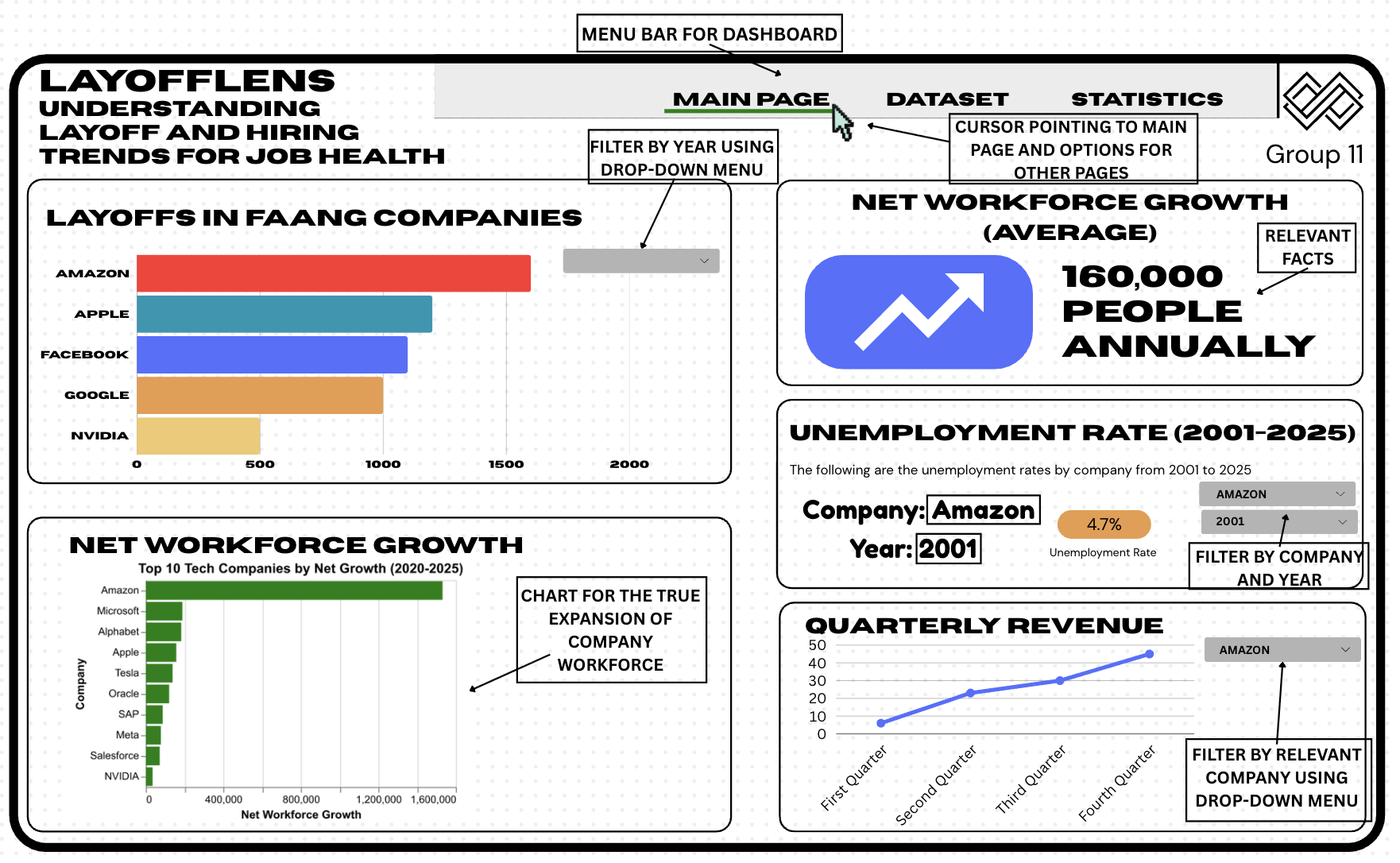 MENU BAR FOR DASHBOARD

LAYOFFLENS
UNDERSTANDING LAYOFF AND HIRING TRENDS FOR JOB HEALTH

MAIN PAGE DATASET STATISTICS

Group 11

CURSOR POINTING TO MAIN PAGE AND OPTIONS FOR OTHER PAGES

FILTER BY YEAR USING DROP-DOWN MENU

LAYOFFS IN FAANG COMPANIES

AMAZON
APPLE
FACEBOOK
GOOGLE
NVIDIA
0 500 1000 1500 2000

NET WORKFORCE GROWTH (AVERAGE)

RELEVANT FACTS

160,000 PEOPLE ANNUALLY

UNEMPLOYMENT RATE (2001-2025)

The following are the unemployment rates by company from 2001 to 2025

Company: Amazon
Year: 2001

4.7%
Unemployment Rate

AMAZON
2001

FILTER BY COMPANY AND YEAR

NET WORKFORCE GROWTH

Top 10 Tech Companies by Net Growth (2020-2025)

Company
Amazon
Microsoft
Alphabet
Apple
Tesla
Oracle
SAP
Meta
Salesforce
NVIDIA
0 400,000 800,000 1,200,000 1,600,000
Net Workforce Growth

CHART FOR THE TRUE EXPANSION OF COMPANY WORKFORCE

QUARTERLY REVENUE

50
40
30
20
10
0
First Quarter
Second Quarter
Third Quarter
Fourth Quarter

AMAZON

FILTER BY RELEVANT COMPANY USING DROP-DOWN MENU